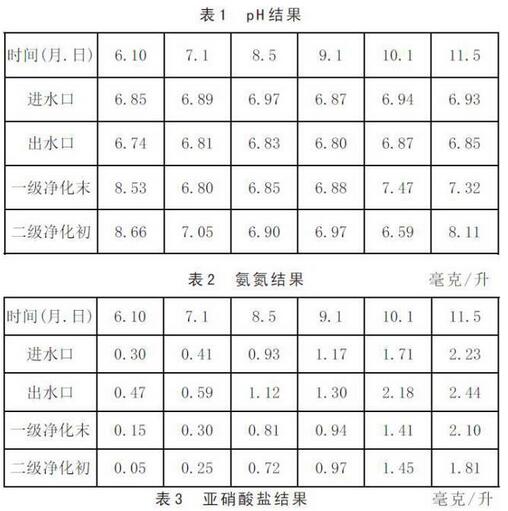 表1　pH结果

| 时间(月.日) | 6.10 | 7.1 | 8.5 | 9.1 | 10.1 | 11.5 |
|---|---|---|---|---|---|---|
| 进水口 | 6.85 | 6.89 | 6.97 | 6.87 | 6.94 | 6.93 |
| 出水口 | 6.74 | 6.81 | 6.83 | 6.80 | 6.87 | 6.85 |
| 一级净化末 | 8.53 | 6.80 | 6.85 | 6.88 | 7.47 | 7.32 |
| 二级净化初 | 8.66 | 7.05 | 6.90 | 6.97 | 6.59 | 8.11 |

表2　氨氮结果　毫克/升

| 时间(月.日) | 6.10 | 7.1 | 8.5 | 9.1 | 10.1 | 11.5 |
|---|---|---|---|---|---|---|
| 进水口 | 0.30 | 0.41 | 0.93 | 1.17 | 1.71 | 2.23 |
| 出水口 | 0.47 | 0.59 | 1.12 | 1.30 | 2.18 | 2.44 |
| 一级净化末 | 0.15 | 0.30 | 0.81 | 0.94 | 1.41 | 2.10 |
| 二级净化初 | 0.05 | 0.25 | 0.72 | 0.97 | 1.45 | 1.81 |

表3　亚硝酸盐结果　毫克/升